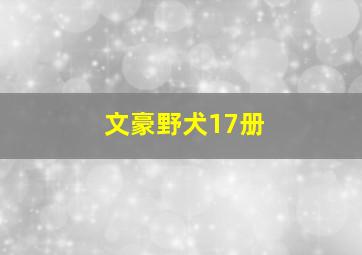 文豪野犬17册